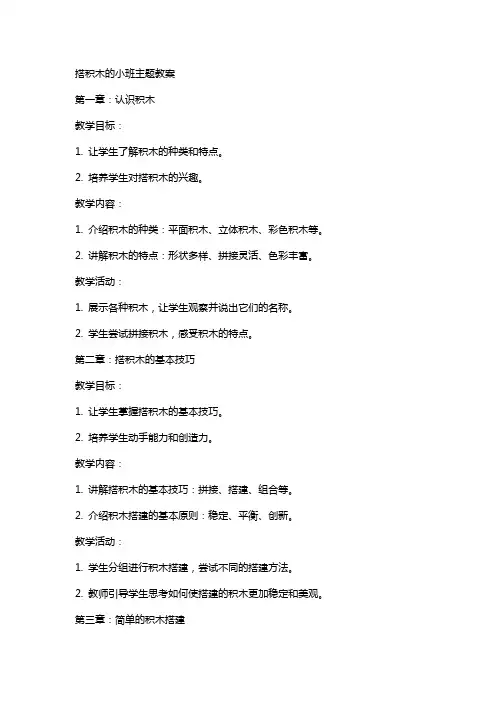 搭积木的小班主题教案

第一章：认识积木

教学目标：

1. 让学生了解积木的种类和特点。

2. 培养学生对搭积木的兴趣。

教学内容：

1. 介绍积木的种类：平面积木、立体积木、彩色积木等。

2. 讲解积木的特点：形状多样、拼接灵活、色彩丰富。

教学活动：

1. 展示各种积木，让学生观察并说出它们的名称。

2. 学生尝试拼接积木，感受积木的特点。

第二章：搭积木的基本技巧

教学目标：

1. 让学生掌握搭积木的基本技巧。

2. 培养学生动手能力和创造力。

教学内容：

1. 讲解搭积木的基本技巧：拼接、搭建、组合等。

2. 介绍积木搭建的基本原则：稳定、平衡、创新。

教学活动：

1. 学生分组进行积木搭建，尝试不同的搭建方法。

2. 教师引导学生思考如何使搭建的积木更加稳定和美观。

第三章：简单的积木搭建